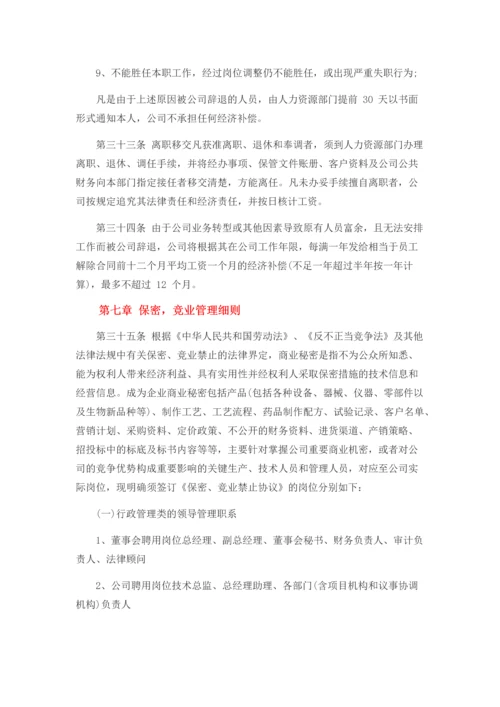 9、不能胜任本职工作，经过岗位调整仍不能胜任，或出现严重失职行为；

凡是由于上述原因被公司辞退的人员，由人力资源部门提前 30 天以书面形式通知本人，公司不承担任何经济补偿。

第三十三条 离职移交凡获准离职、退休和奉调者，须到人力资源部门办理离职、退休、调任手续，并将经办事项、保管文件账册、客户资料及公司公共财务向本部门指定接任者移交清楚，方能离任。凡未办妥手续擅自离职者，公司按规定追究其法律责任和经济责任，并按日核计工资。

第三十四条 由于公司业务转型或其他因素导致原有人员富余，且无法安排工作而被公司辞退，公司将根据其在公司工作年限，每满一年发给相当于员工解除合同前十二个月平均工资一个月的经济补偿（不足一年超过半年按一年计算），最多不超过 12 个月。

第七章 保密，竞业管理细则

第三十五条 根据《中华人民共和国劳动法》、《反不正当竞争法》及其他法律法规中有关保密、竞业禁止的法律界定，商业秘密是指不为公众所知悉、能为权利人带来经济利益、具有实用性并经权利人采取保密措施的技术信息和经营信息。成为企业商业秘密包括产品（包括各种设备、器械、仪器、零部件以及生物新品种等）、制作工艺、工艺流程、药品制作配方、试验记录、客户名单、营销计划、采购资料、定价政策、不公开的财务资料、进货渠道、产销策略、招投标中的标底及标书内容等等，主要针对掌握公司重要商业机密，或者对公司的竞争优势构成重要影响的关键生产、技术人员和管理人员，对应至公司实际岗位，现明确须签订《保密、竞业禁止协议》的岗位分别如下：

（一）行政管理类的领导管理职系

1、董事会聘用岗位总经理、副总经理、董事会秘书、财务负责人、审计负责人、法律顾问

2、公司聘用岗位技术总监、总经理助理、各部门（含项目机构和议事协调机构）负责人